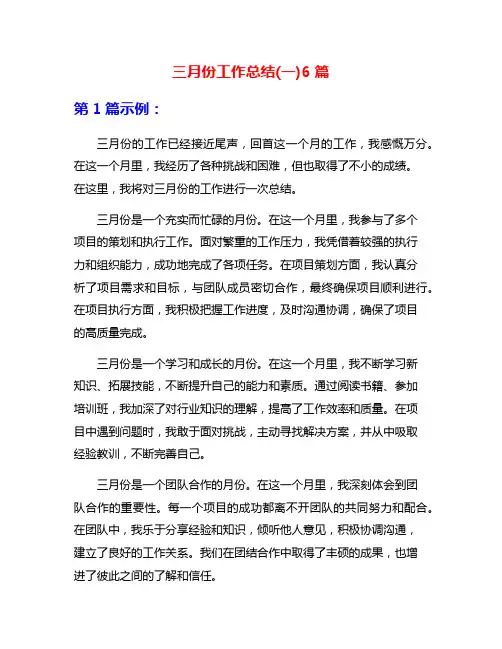 三月份工作总结(一)6 篇

第 1 篇示例：

三月份的工作已经接近尾声，回首这一个月的工作，我感慨万分。在这一个月里，我经历了各种挑战和困难，但也取得了不小的成绩。在这里，我将对三月份的工作进行一次总结。

三月份是一个充实而忙碌的月份。在这一个月里，我参与了多个项目的策划和执行工作。面对繁重的工作压力，我凭借着较强的执行力和组织能力，成功地完成了各项任务。在项目策划方面，我认真分析了项目需求和目标，与团队成员密切合作，最终确保项目顺利进行。在项目执行方面，我积极把握工作进度，及时沟通协调，确保了项目的高质量完成。

三月份是一个学习和成长的月份。在这一个月里，我不断学习新知识、拓展技能，不断提升自己的能力和素质。通过阅读书籍、参加培训班，我加深了对行业知识的理解，提高了工作效率和质量。在项目中遇到问题时，我敢于面对挑战，主动寻找解决方案，并从中吸取经验教训，不断完善自己。

三月份是一个团队合作的月份。在这一个月里，我深刻体会到团队合作的重要性。每一个项目的成功都离不开团队的共同努力和配合。在团队中，我乐于分享经验和知识，倾听他人意见，积极协调沟通，建立了良好的工作关系。我们在团结合作中取得了丰硕的成果，也增进了彼此之间的了解和信任。